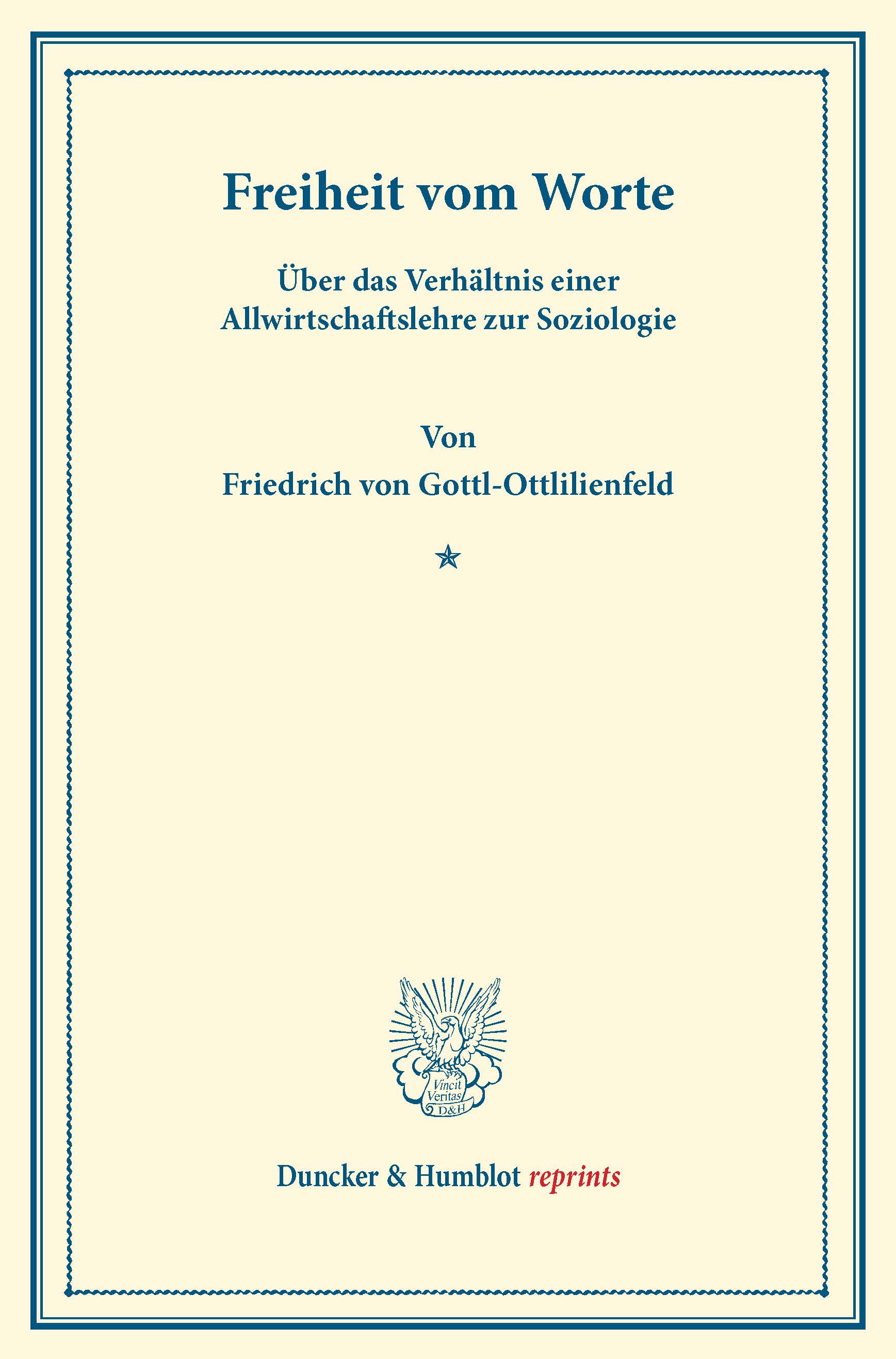 Freiheit vom Worte

Über das Verhältnis einer Allwirtschaftslehre zur Soziologie

Von

Friedrich von Gottl-Ottlilienfeld

Vincit Veritas D&H

Duncker & Humblot reprints